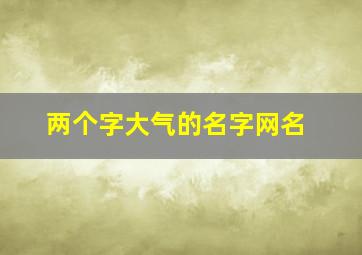 两个字大气的名字网名